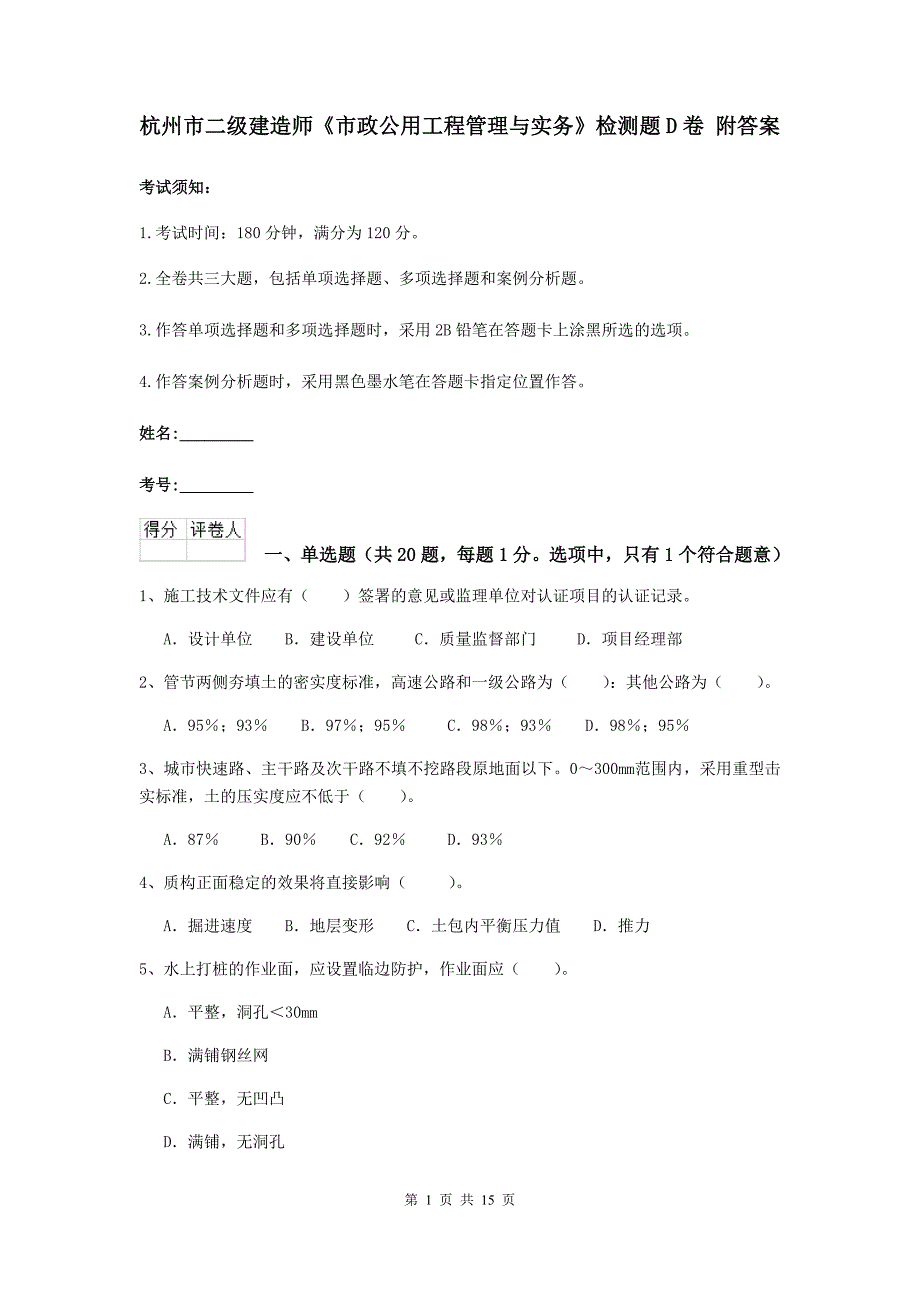 杭州市二级建造师《市政公用工程管理与实务》检测题D卷 附答案

考试须知：

1.考试时间：180分钟，满分为120分。

2.全卷共三大题，包括单项选择题、多项选择题和案例分析题。

3.作答单项选择题和多项选择题时，采用2B铅笔在答题卡上涂黑所选的选项。

4.作答案例分析题时，采用黑色墨水笔在答题卡指定位置作答。

姓名：_________

考号：_________

| 得分 | 评卷人 |
|---|---|
| | |

一、单选题（共20题，每题1分。选项中，只有1个符合题意）

1、施工技术文件应有（　　）签署的意见或监理单位对认证项目的认证记录。

A. 设计单位　B. 建设单位　C. 质量监督部门　D. 项目经理部

2、管节两侧夯填土的密实度标准，高速公路和一级公路为（　　）：其他公路为（　　）。

A. 95%；93%　B. 97%；95%　C. 98%；93%　D. 98%；95%

3、城市快速路、主干路及次干路不填不挖路段原地面以下。0～300mm范围内，采用重型击实标准，土的压实度应不低于（　　）。

A. 87%　B. 90%　C. 92%　D. 93%

4、质构正面稳定的效果将直接影响（　　）。

A. 掘进速度　B. 地层变形　C. 土包内平衡压力值　D. 推力

5、水上打桩的作业面，应设置临边防护，作业面应（　　）。

A. 平整，洞孔＜30mm

B. 满铺钢丝网

C. 平整，无凹凸

D. 满铺，无洞孔

第 1 页 共 15 页